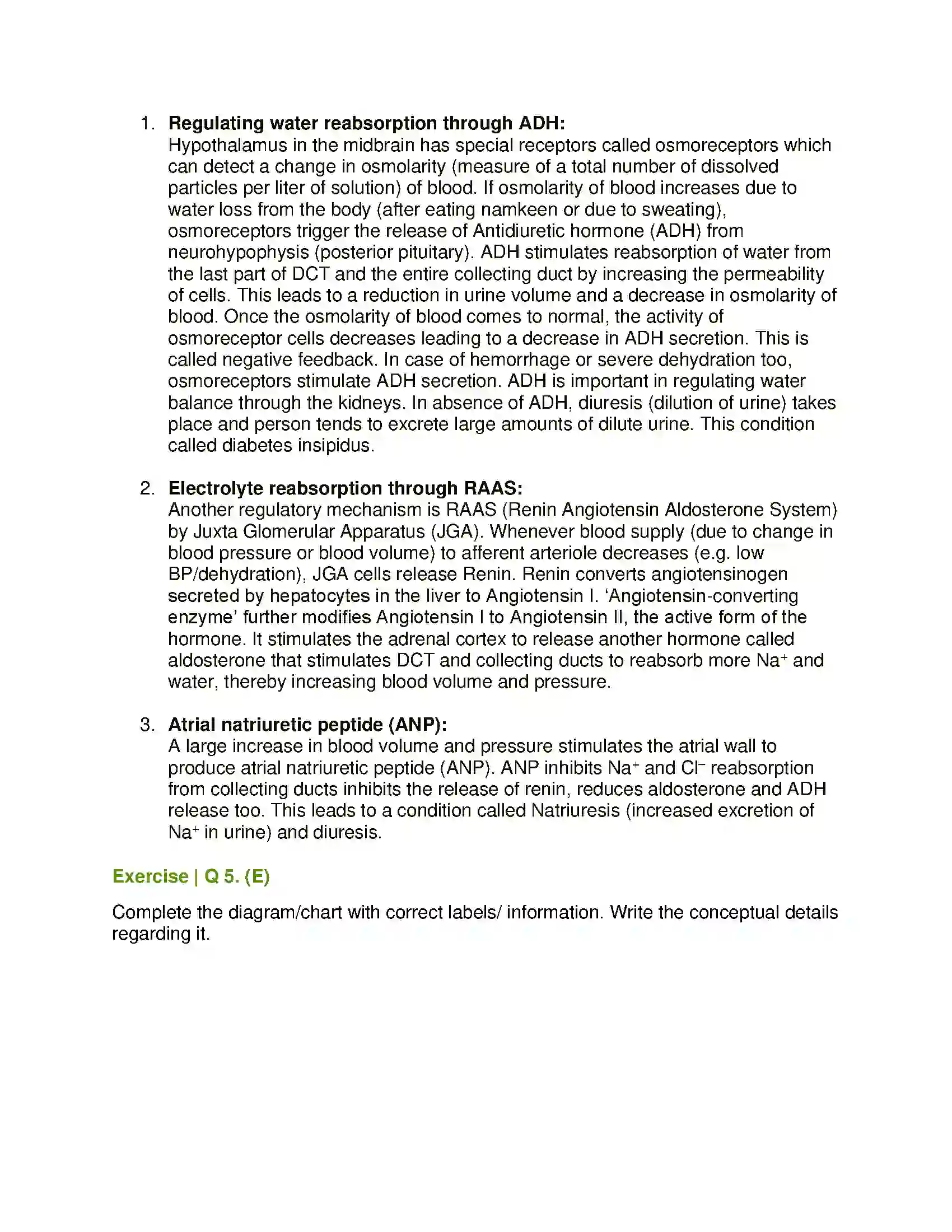 1. Regulating water reabsorption through ADH:
Hypothalamus in the midbrain has special receptors called osmoreceptors which can detect a change in osmolarity (measure of a total number of dissolved particles per liter of solution) of blood. If osmolarity of blood increases due to water loss from the body (after eating namkeen or due to sweating), osmoreceptors trigger the release of Antidiuretic hormone (ADH) from neurohypophysis (posterior pituitary). ADH stimulates reabsorption of water from the last part of DCT and the entire collecting duct by increasing the permeability of cells. This leads to a reduction in urine volume and a decrease in osmolarity of blood. Once the osmolarity of blood comes to normal, the activity of osmoreceptor cells decreases leading to a decrease in ADH secretion. This is called negative feedback. In case of hemorrhage or severe dehydration too, osmoreceptors stimulate ADH secretion. ADH is important in regulating water balance through the kidneys. In absence of ADH, diuresis (dilution of urine) takes place and person tends to excrete large amounts of dilute urine. This condition called diabetes insipidus.

2. Electrolyte reabsorption through RAAS:
Another regulatory mechanism is RAAS (Renin Angiotensin Aldosterone System) by Juxta Glomerular Apparatus (JGA). Whenever blood supply (due to change in blood pressure or blood volume) to afferent arteriole decreases (e.g. low BP/dehydration), JGA cells release Renin. Renin converts angiotensinogen secreted by hepatocytes in the liver to Angiotensin I. 'Angiotensin-converting enzyme' further modifies Angiotensin I to Angiotensin II, the active form of the hormone. It stimulates the adrenal cortex to release another hormone called aldosterone that stimulates DCT and collecting ducts to reabsorb more $Na^+$ and water, thereby increasing blood volume and pressure.

3. Atrial natriuretic peptide (ANP):
A large increase in blood volume and pressure stimulates the atrial wall to produce atrial natriuretic peptide (ANP). ANP inhibits $Na^+$ and $Cl^-$ reabsorption from collecting ducts inhibits the release of renin, reduces aldosterone and ADH release too. This leads to a condition called Natriuresis (increased excretion of $Na^+$ in urine) and diuresis.

Exercise | Q 5. (E)

Complete the diagram/chart with correct labels/ information. Write the conceptual details regarding it.